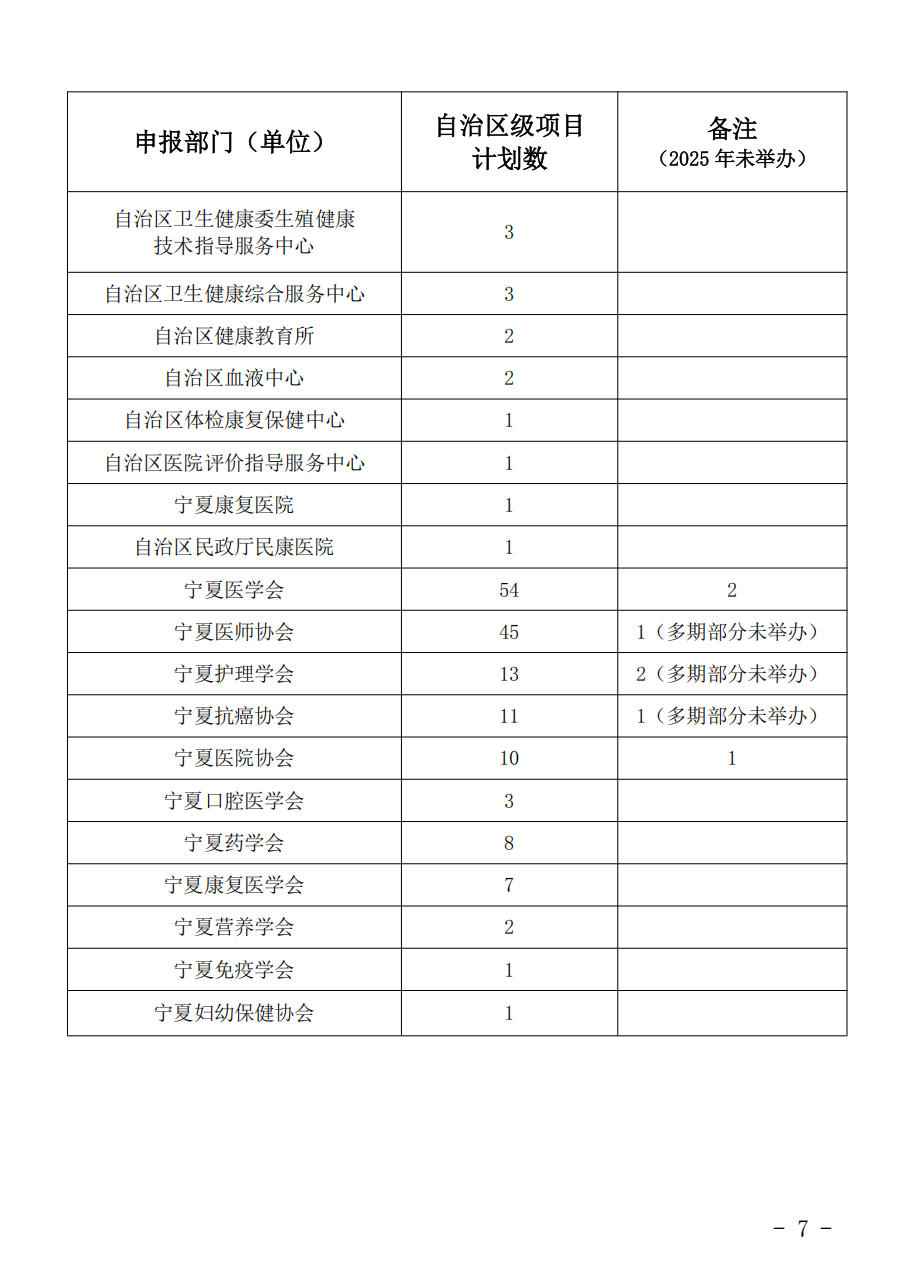 | 申报部门（单位） | 自治区级项目计划数 | 备注（2025 年未举办） |
|---|---|---|
| 自治区卫生健康委生殖健康技术指导服务中心 | 3 | |
| 自治区卫生健康综合服务中心 | 3 | |
| 自治区健康教育所 | 2 | |
| 自治区血液中心 | 2 | |
| 自治区体检康复保健中心 | 1 | |
| 自治区医院评价指导服务中心 | 1 | |
| 宁夏康复医院 | 1 | |
| 自治区民政厅民康医院 | 1 | |
| 宁夏医学会 | 54 | 2 |
| 宁夏医师协会 | 45 | 1（多期部分未举办） |
| 宁夏护理学会 | 13 | 2（多期部分未举办） |
| 宁夏抗癌协会 | 11 | 1（多期部分未举办） |
| 宁夏医院协会 | 10 | 1 |
| 宁夏口腔医学会 | 3 | |
| 宁夏药学会 | 8 | |
| 宁夏康复医学会 | 7 | |
| 宁夏营养学会 | 2 | |
| 宁夏免疫学会 | 1 | |
| 宁夏妇幼保健协会 | 1 | |

- 7 -